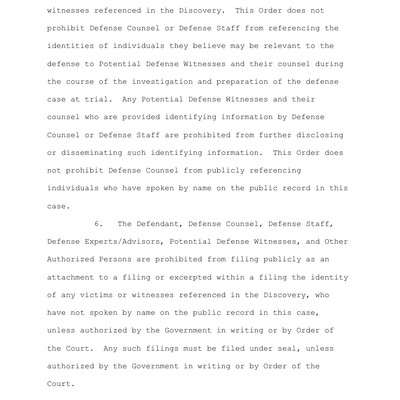 witnesses referenced in the Discovery. This Order does not prohibit Defense Counsel or Defense Staff from referencing the identities of individuals they believe may be relevant to the defense to Potential Defense Witnesses and their counsel during the course of the investigation and preparation of the defense case at trial. Any Potential Defense Witnesses and their counsel who are provided identifying information by Defense Counsel or Defense Staff are prohibited from further disclosing or disseminating such identifying information. This Order does not prohibit Defense Counsel from publicly referencing individuals who have spoken by name on the public record in this case.

6. The Defendant, Defense Counsel, Defense Staff, Defense Experts/Advisors, Potential Defense Witnesses, and Other Authorized Persons are prohibited from filing publicly as an attachment to a filing or excerpted within a filing the identity of any victims or witnesses referenced in the Discovery, who have not spoken by name on the public record in this case, unless authorized by the Government in writing or by Order of the Court. Any such filings must be filed under seal, unless authorized by the Government in writing or by Order of the Court.